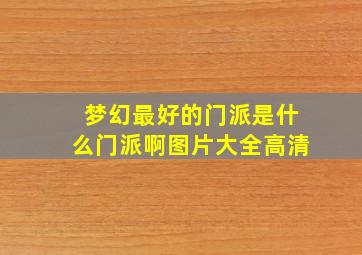 梦幻最好的门派是什么门派啊图片大全高清